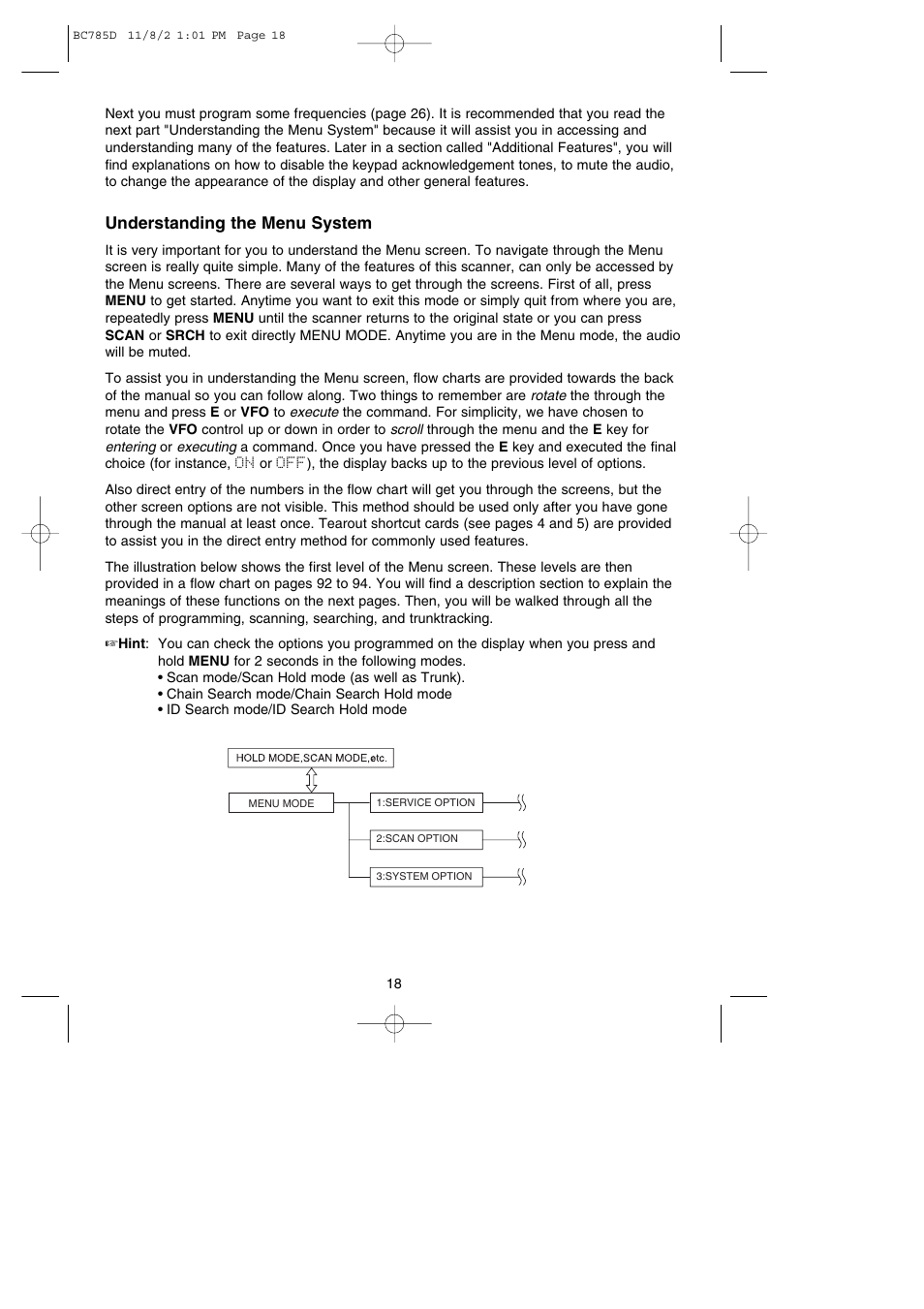 BC785D 11/8/2 1:01 PM Page 18

Next you must program some frequencies (page 26). It is recommended that you read the next part "Understanding the Menu System" because it will assist you in accessing and understanding many of the features. Later in a section called "Additional Features", you will find explanations on how to disable the keypad acknowledgement tones, to mute the audio, to change the appearance of the display and other general features.

Understanding the Menu System

It is very important for you to understand the Menu screen. To navigate through the Menu screen is really quite simple. Many of the features of this scanner, can only be accessed by the Menu screens. There are several ways to get through the screens. First of all, press MENU to get started. Anytime you want to exit this mode or simply quit from where you are, repeatedly press MENU until the scanner returns to the original state or you can press SCAN or SRCH to exit directly MENU MODE. Anytime you are in the Menu mode, the audio will be muted.

To assist you in understanding the Menu screen, flow charts are provided towards the back of the manual so you can follow along. Two things to remember are rotate the through the menu and press E or VFO to execute the command. For simplicity, we have chosen to rotate the VFO control up or down in order to scroll through the menu and the E key for entering or executing a command. Once you have pressed the E key and executed the final choice (for instance, ON or OFF), the display backs up to the previous level of options.

Also direct entry of the numbers in the flow chart will get you through the screens, but the other screen options are not visible. This method should be used only after you have gone through the manual at least once. Tearout shortcut cards (see pages 4 and 5) are provided to assist you in the direct entry method for commonly used features.

The illustration below shows the first level of the Menu screen. These levels are then provided in a flow chart on pages 92 to 94. You will find a description section to explain the meanings of these functions on the next pages. Then, you will be walked through all the steps of programming, scanning, searching, and trunktracking.

☞Hint: You can check the options you programmed on the display when you press and hold MENU for 2 seconds in the following modes.
• Scan mode/Scan Hold mode (as well as Trunk).
• Chain Search mode/Chain Search Hold mode
• ID Search mode/ID Search Hold mode

HOLD MODE,SCAN MODE,etc.
MENU MODE
1:SERVICE OPTION
2:SCAN OPTION
3:SYSTEM OPTION

18